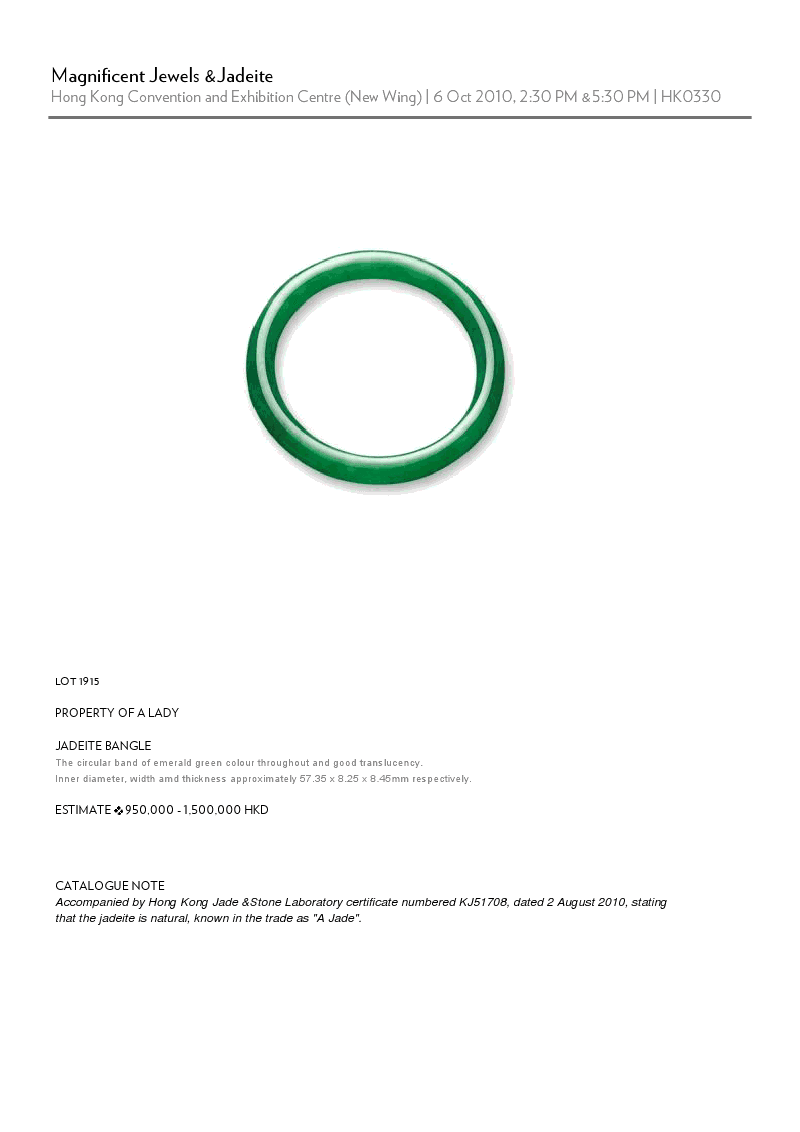 Magnificent Jewels & Jadeite
Hong Kong Convention and Exhibition Centre (New Wing) | 6 Oct 2010, 2:30 PM & 5:30 PM | HK0330

LOT 1915

PROPERTY OF A LADY

JADEITE BANGLE
The circular band of emerald green colour throughout and good translucency.
Inner diameter, width amd thickness approximately 57.35 x 8.25 x 8.45mm respectively.

ESTIMATE ❖ 950,000 - 1,500,000 HKD

CATALOGUE NOTE
Accompanied by Hong Kong Jade & Stone Laboratory certificate numbered KJ51708, dated 2 August 2010, stating that the jadeite is natural, known in the trade as "A Jade".